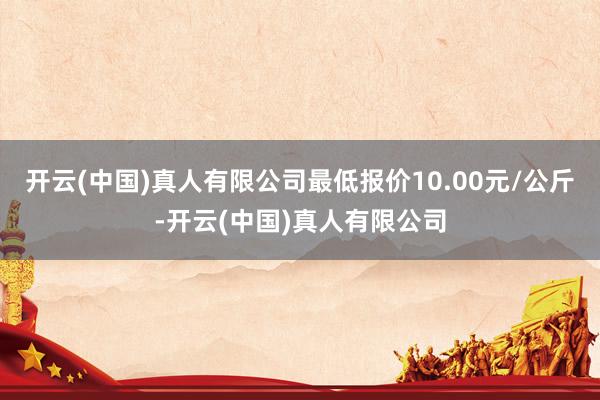 开云(中国)真人有限公司最低报价10.00元/公斤-开云(中国)真人有限公司